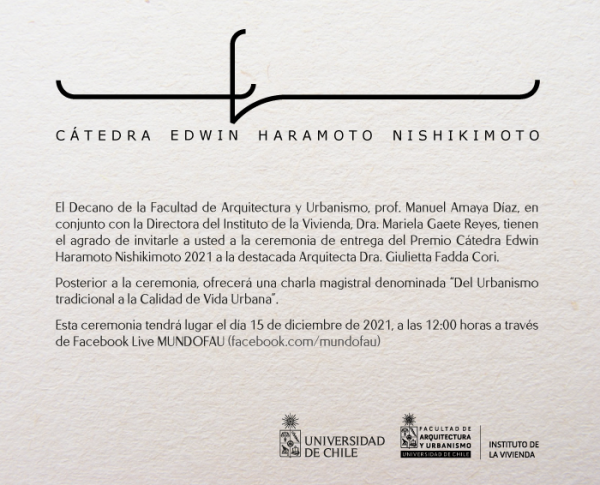 CÁTEDRA EDWIN HARAMOTO NISHIKIMOTO

El Decano de la Facultad de Arquitectura y Urbanismo, prof. Manuel Amaya Díaz, en conjunto con la Directora del Instituto de la Vivienda, Dra. Mariela Gaete Reyes, tienen el agrado de invitarle a usted a la ceremonia de entrega del Premio Cátedra Edwin Haramoto Nishikimoto 2021 a la destacada Arquitecta Dra. Giulietta Fadda Cori.

Posterior a la ceremonia, ofrecerá una charla magistral denominada "Del Urbanismo tradicional a la Calidad de Vida Urbana".

Esta ceremonia tendrá lugar el día 15 de diciembre de 2021, a las 12:00 horas a través de Facebook Live MUNDOFAU (facebook.com/mundofau)

UNIVERSIDAD DE CHILE

FACULTAD DE ARQUITECTURA Y URBANISMO
UNIVERSIDAD DE CHILE

INSTITUTO DE LA VIVIENDA